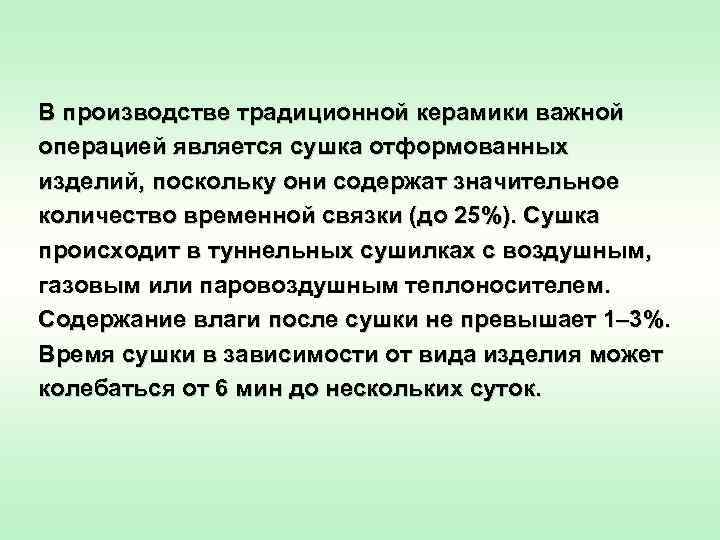 В производстве традиционной керамики важной операцией является сушка отформованных изделий, поскольку они содержат значительное количество временной связки (до 25%). Сушка происходит в туннельных сушилках с воздушным, газовым или паровоздушным теплоносителем. Содержание влаги после сушки не превышает 1–3%. Время сушки в зависимости от вида изделия может колебаться от 6 мин до нескольких суток.